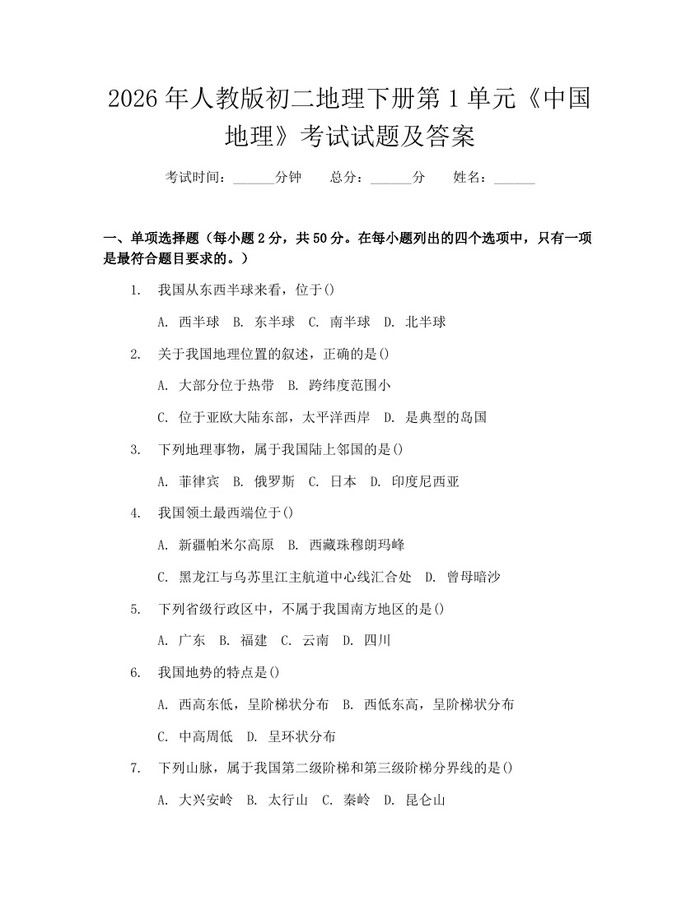 2026年人教版初二地理下册第1单元《中国地理》考试试题及答案

考试时间：____分钟 总分：____分 姓名：____

一、单项选择题（每小题2分，共50分。在每小题列出的四个选项中，只有一项是最符合题目要求的。）

1. 我国从东西半球来看，位于()

A. 西半球 B. 东半球 C. 南半球 D. 北半球

2. 关于我国地理位置的叙述，正确的是()

A. 大部分位于热带 B. 跨纬度范围小

C. 位于亚欧大陆东部，太平洋西岸 D. 是典型的岛国

3. 下列地理事物，属于我国陆上邻国的是()

A. 菲律宾 B. 俄罗斯 C. 日本 D. 印度尼西亚

4. 我国领土最西端位于()

A. 新疆帕米尔高原 B. 西藏珠穆朗玛峰

C. 黑龙江与乌苏里江主航道中心线汇合处 D. 曾母暗沙

5. 下列省级行政区中，不属于我国南方地区的是()

A. 广东 B. 福建 C. 云南 D. 四川

6. 我国地势的特点是()

A. 西高东低，呈阶梯状分布 B. 西低东高，呈阶梯状分布

C. 中高周低 D. 呈环状分布

7. 下列山脉，属于我国第二级阶梯和第三级阶梯分界线的是()

A. 大兴安岭 B. 太行山 C. 秦岭 D. 昆仑山